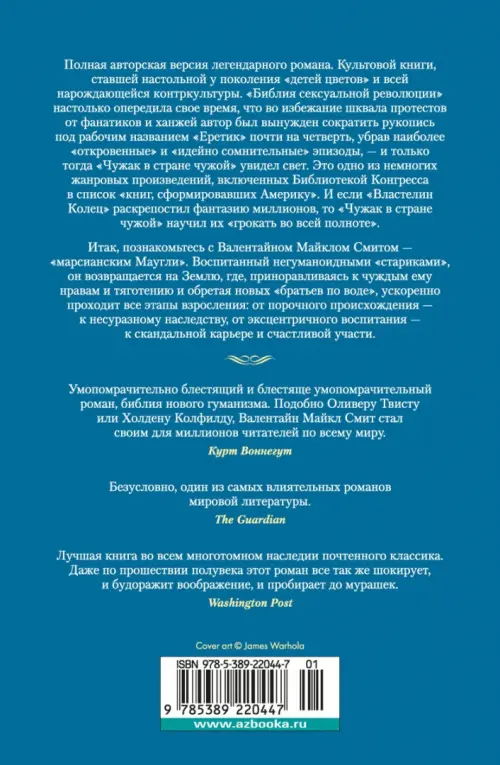 Полная авторская версия легендарного романа. Культовой книги, ставшей настольной у поколения «детей цветов» и всей нарождающейся контркультуры. «Библия сексуальной революции» настолько опередила свое время, что во избежание шквала протестов от фанатиков и ханжей автор был вынужден сократить рукопись под рабочим названием «Еретик» почти на четверть, убрав наиболее «откровенные» и «идейно сомнительные» эпизоды, — и только тогда «Чужак в стране чужой» увидел свет. Это одно из немногих жанровых произведений, включенных Библиотекой Конгресса в список «книг, сформировавших Америку». И если «Властелин Колец» раскрепостил фантазию миллионов, то «Чужак в стране чужой» научил их «грокать во всей полноте».

Итак, познакомьтесь с Валентайном Майклом Смитом — «марсианским Маугли». Воспитанный негуманоидными «стариками», он возвращается на Землю, где, приноравливаясь к чуждым ему нравам и тяготению и обретая новых «братьев по воде», ускоренно проходит все этапы взросления: от порочного происхождения — к несуразному наследству, от эксцентричного воспитания — к скандальной карьере и счастливой участи.

Умопомрачительно блестящий и блестяще умопомрачительный роман, библия нового гуманизма. Подобно Оливеру Твисту или Холдену Колфилду, Валентайн Майкл Смит стал своим для миллионов читателей по всему миру.
Курт Воннегут

Безусловно, один из самых влиятельных романов мировой литературы.
The Guardian

Лучшая книга во всем многотомном наследии почтенного классика. Даже по прошествии полувека этот роман все так же шокирует, и будоражит воображение, и пробирает до мурашек.
Washington Post

Cover art © James Warhola

ISBN 978-5-389-22044-7 01

9 785389 220447

www.azbooka.ru